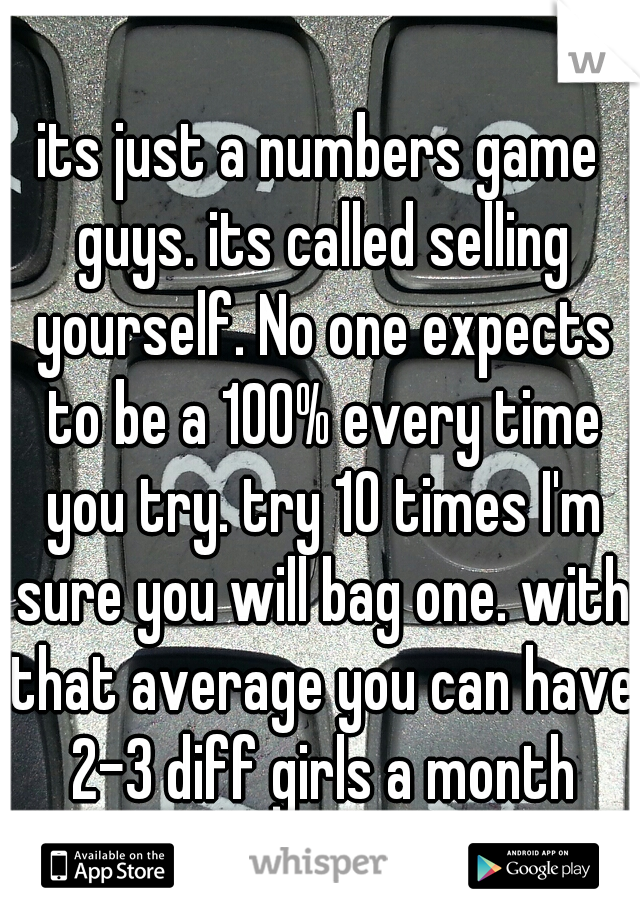 w

its just a numbers game guys. its called selling yourself. No one expects to be a 100% every time you try. try 10 times I'm sure you will bag one. with that average you can have 2-3 diff girls a month

Available on the App Store

whisper

ANDROID APP ON Google play